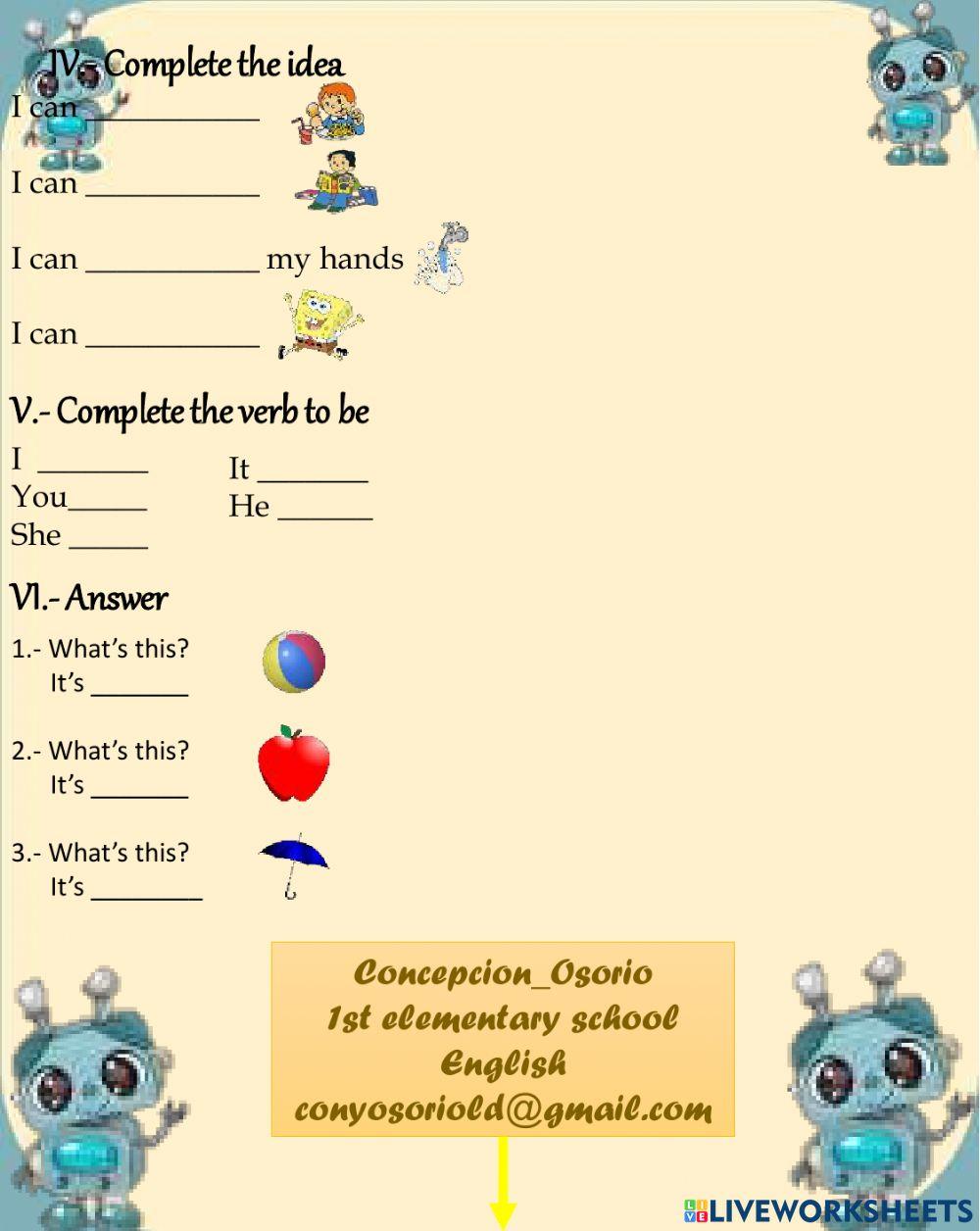 IV.- Complete the idea

I can ___________

I can ___________

I can ___________ my hands

I can ___________

V.- Complete the verb to be

I _______
You_____
She _____

It _______
He ______

VI.- Answer

1.- What's this?
It's _______

2.- What's this?
It's _______

3.- What's this?
It's ________

Concepcion_Osorio
1st elementary school
English
conyosoriold@gmail.com

LIVEWORKSHEETS